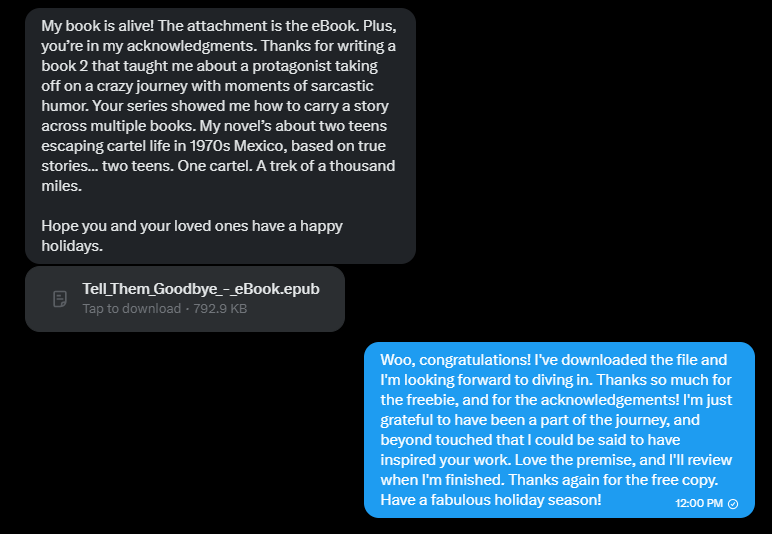 My book is alive! The attachment is the eBook. Plus, you're in my acknowledgments. Thanks for writing a book 2 that taught me about a protagonist taking off on a crazy journey with moments of sarcastic humor. Your series showed me how to carry a story across multiple books. My novel's about two teens escaping cartel life in 1970s Mexico, based on true stories... two teens. One cartel. A trek of a thousand miles.

Hope you and your loved ones have a happy holidays.

Tell_Them_Goodbye_-_eBook.epub
Tap to download · 792.9 KB

Woo, congratulations! I've downloaded the file and I'm looking forward to diving in. Thanks so much for the freebie, and for the acknowledgements! I'm just grateful to have been a part of the journey, and beyond touched that I could be said to have inspired your work. Love the premise, and I'll review when I'm finished. Thanks again for the free copy. Have a fabulous holiday season!

12:00 PM